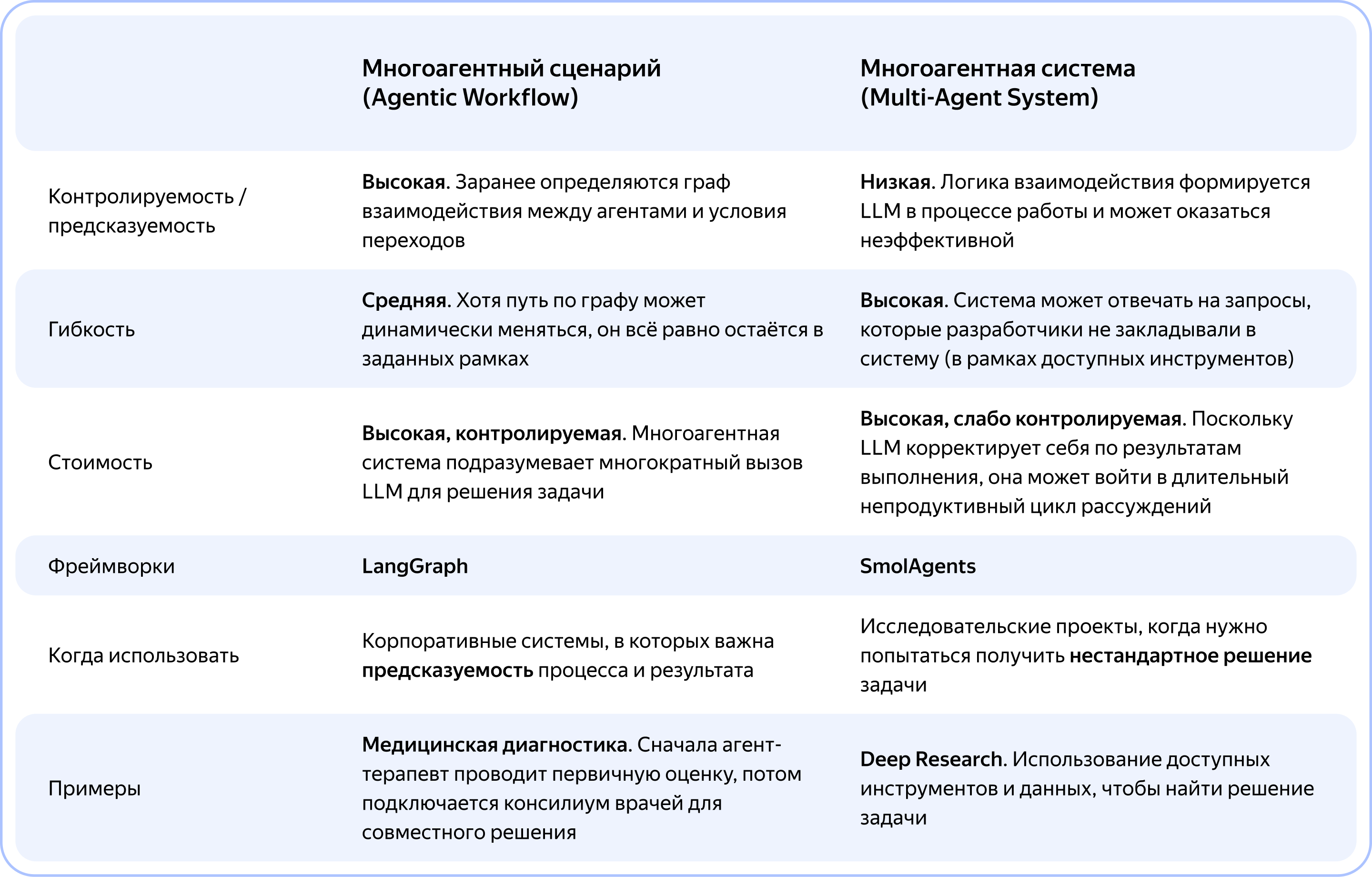 | | Многоагентный сценарий (Agentic Workflow) | Многоагентная система (Multi-Agent System) |
|---|---|---|
| Контролируемость / предсказуемость | Высокая. Заранее определяются граф взаимодействия между агентами и условия переходов | Низкая. Логика взаимодействия формируется LLM в процессе работы и может оказаться неэффективной |
| Гибкость | Средняя. Хотя путь по графу может динамически меняться, он всё равно остаётся в заданных рамках | Высокая. Система может отвечать на запросы, которые разработчики не закладывали в систему (в рамках доступных инструментов) |
| Стоимость | Высокая, контролируемая. Многоагентная система подразумевает многократный вызов LLM для решения задачи | Высокая, слабо контролируемая. Поскольку LLM корректирует себя по результатам выполнения, она может войти в длительный непродуктивный цикл рассуждений |
| Фреймворки | LangGraph | SmolAgents |
| Когда использовать | Корпоративные системы, в которых важна предсказуемость процесса и результата | Исследовательские проекты, когда нужно попытаться получить нестандартное решение задачи |
| Примеры | Медицинская диагностика. Сначала агент-терапевт проводит первичную оценку, потом подключается консилиум врачей для совместного решения | Deep Research. Использование доступных инструментов и данных, чтобы найти решение задачи |